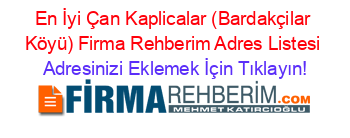 En İyi Çan Kaplicalar (Bardakçilar Köyü) Firma Rehberim Adres Listesi
Adresinizi Eklemek İçin Tıklayın!

FİRMAREHBERİM.COM
MEHMET KATIRCIOĞLU